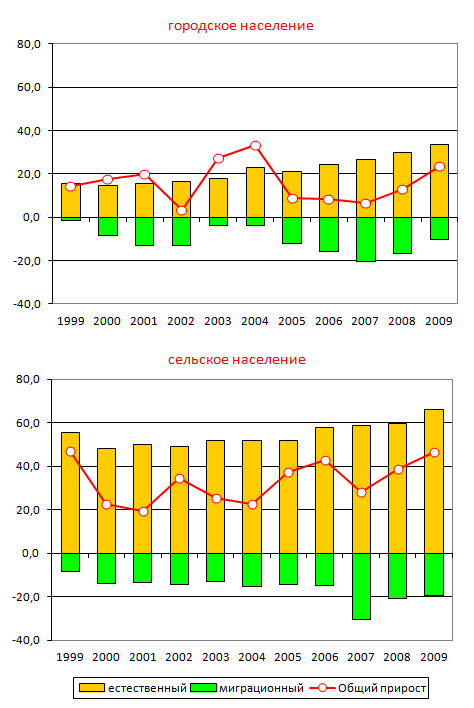 городское население

80,0
60,0
40,0
20,0
0,0
-20,0
-40,0

1999 2000 2001 2002 2003 2004 2005 2006 2007 2008 2009

сельское население

80,0
60,0
40,0
20,0
0,0
-20,0
-40,0

1999 2000 2001 2002 2003 2004 2005 2006 2007 2008 2009

естественный миграционный Общий прирост